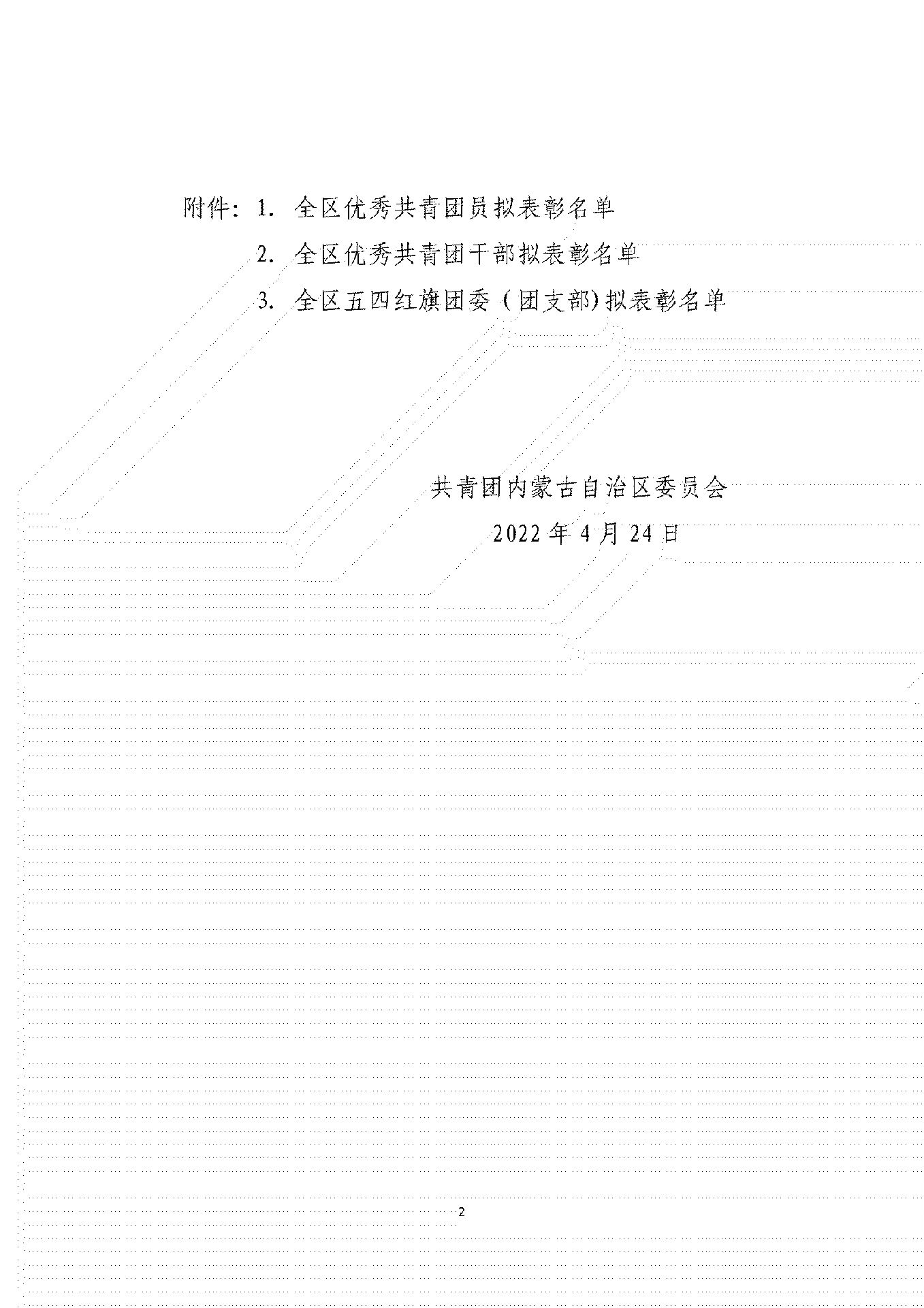 附件：1. 全区优秀共青团员拟表彰名单

2. 全区优秀共青团干部拟表彰名单

3. 全区五四红旗团委（团支部）拟表彰名单

共青团内蒙古自治区委员会

2022 年 4 月 24 日

2